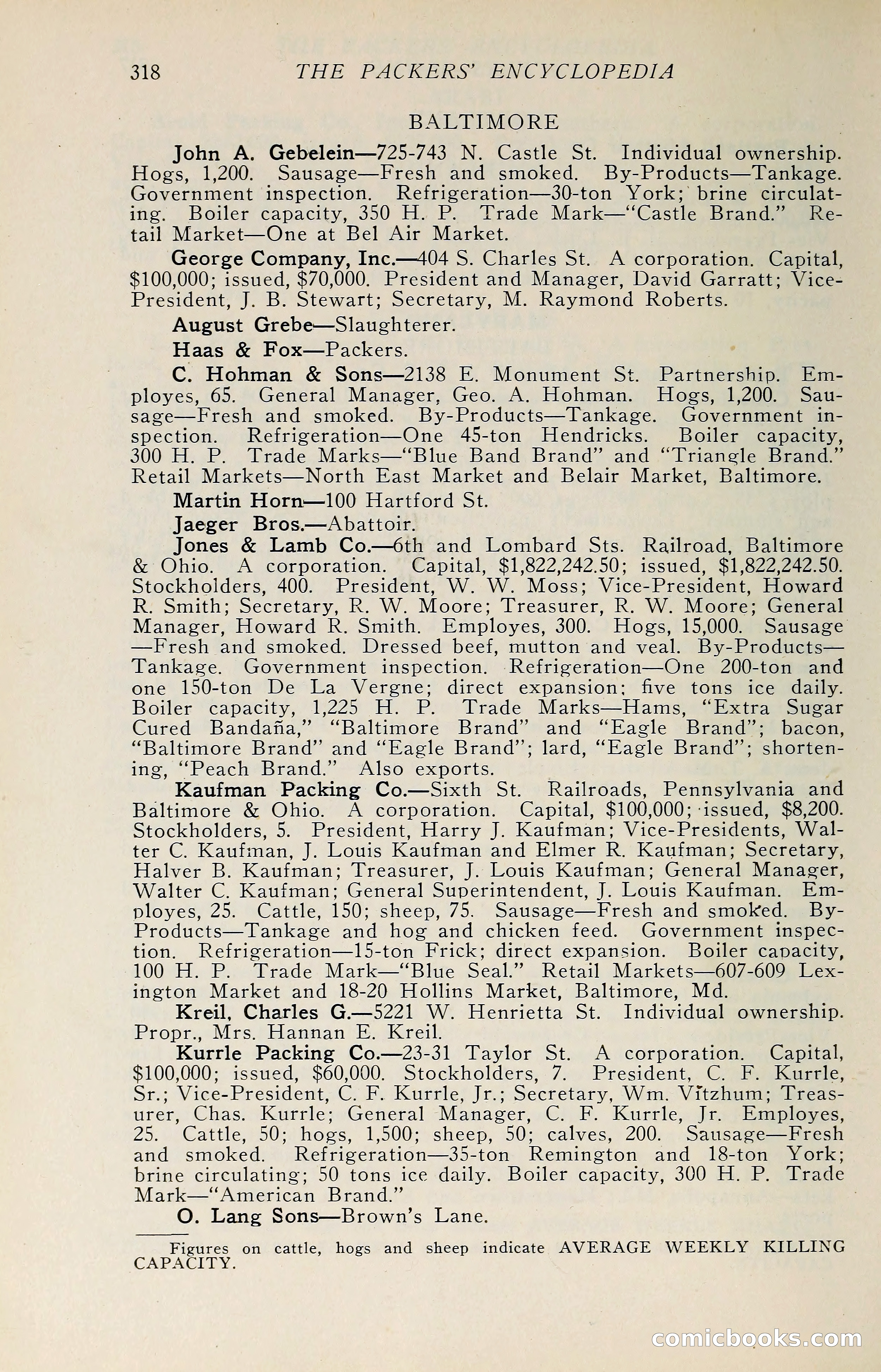 318 THE PACKERS' ENCYCLOPEDIA

BALTIMORE

John A. Gebelein—725-743 N. Castle St. Individual ownership. Hogs, 1,200. Sausage—Fresh and smoked. By-Products—Tankage. Government inspection. Refrigeration—30-ton York; brine circulating. Boiler capacity, 350 H. P. Trade Mark—"Castle Brand." Retail Market—One at Bel Air Market.

George Company, Inc.—404 S. Charles St. A corporation. Capital, $100,000; issued, $70,000. President and Manager, David Garratt; Vice-President, J. B. Stewart; Secretary, M. Raymond Roberts.

August Grebe—Slaughterer.

Haas & Fox—Packers.

C. Hohman & Sons—2138 E. Monument St. Partnership. Employes, 65. General Manager, Geo. A. Hohman. Hogs, 1,200. Sausage—Fresh and smoked. By-Products—Tankage. Government inspection. Refrigeration—One 45-ton Hendricks. Boiler capacity, 300 H. P. Trade Marks—"Blue Band Brand" and "Triangle Brand." Retail Markets—North East Market and Belair Market, Baltimore.

Martin Horn—100 Hartford St.

Jaeger Bros.—Abattoir.

Jones & Lamb Co.—6th and Lombard Sts. Railroad, Baltimore & Ohio. A corporation. Capital, $1,822,242.50; issued, $1,822,242.50. Stockholders, 400. President, W. W. Moss; Vice-President, Howard R. Smith; Secretary, R. W. Moore; Treasurer, R. W. Moore; General Manager, Howard R. Smith. Employes, 300. Hogs, 15,000. Sausage—Fresh and smoked. Dressed beef, mutton and veal. By-Products—Tankage. Government inspection. Refrigeration—One 200-ton and one 150-ton De La Vergne; direct expansion; five tons ice daily. Boiler capacity, 1,225 H. P. Trade Marks—Hams, "Extra Sugar Cured Bandaña," "Baltimore Brand" and "Eagle Brand"; bacon, "Baltimore Brand" and "Eagle Brand"; lard, "Eagle Brand"; shortening, "Peach Brand." Also exports.

Kaufman Packing Co.—Sixth St. Railroads, Pennsylvania and Baltimore & Ohio. A corporation. Capital, $100,000; issued, $8,200. Stockholders, 5. President, Harry J. Kaufman; Vice-Presidents, Walter C. Kaufman, J. Louis Kaufman and Elmer R. Kaufman; Secretary, Halver B. Kaufman; Treasurer, J. Louis Kaufman; General Manager, Walter C. Kaufman; General Superintendent, J. Louis Kaufman. Employes, 25. Cattle, 150; sheep, 75. Sausage—Fresh and smoked. By-Products—Tankage and hog and chicken feed. Government inspection. Refrigeration—15-ton Frick; direct expansion. Boiler capacity, 100 H. P. Trade Mark—"Blue Seal." Retail Markets—607-609 Lexington Market and 18-20 Hollins Market, Baltimore, Md.

Kreil, Charles G.—5221 W. Henrietta St. Individual ownership. Propr., Mrs. Hannan E. Kreil.

Kurrle Packing Co.—23-31 Taylor St. A corporation. Capital, $100,000; issued, $60,000. Stockholders, 7. President, C. F. Kurrle, Sr.; Vice-President, C. F. Kurrle, Jr.; Secretary, Wm. Vitzhum; Treasurer, Chas. Kurrle; General Manager, C. F. Kurrle, Jr. Employes, 25. Cattle, 50; hogs, 1,500; sheep, 50; calves, 200. Sausage—Fresh and smoked. Refrigeration—35-ton Remington and 18-ton York; brine circulating; 50 tons ice daily. Boiler capacity, 300 H. P. Trade Mark—"American Brand."

O. Lang Sons—Brown's Lane.

Figures on cattle, hogs and sheep indicate AVERAGE WEEKLY KILLING CAPACITY.

comicbooks.com